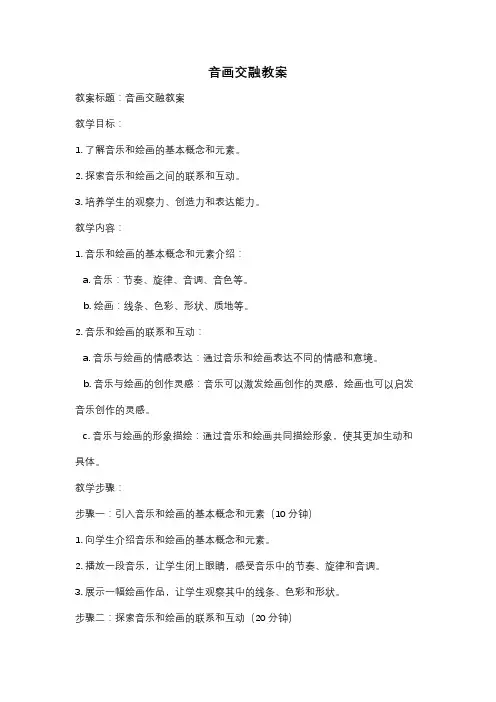 音画交融教案

教案标题：音画交融教案

教学目标：

1. 了解音乐和绘画的基本概念和元素。

2. 探索音乐和绘画之间的联系和互动。

3. 培养学生的观察力、创造力和表达能力。

教学内容：

1. 音乐和绘画的基本概念和元素介绍：

a. 音乐：节奏、旋律、音调、音色等。

b. 绘画：线条、色彩、形状、质地等。

2. 音乐和绘画的联系和互动：

a. 音乐与绘画的情感表达：通过音乐和绘画表达不同的情感和意境。

b. 音乐与绘画的创作灵感：音乐可以激发绘画创作的灵感，绘画也可以启发音乐创作的灵感。

c. 音乐与绘画的形象描绘：通过音乐和绘画共同描绘形象，使其更加生动和具体。

教学步骤：

步骤一：引入音乐和绘画的基本概念和元素（10 分钟）

1. 向学生介绍音乐和绘画的基本概念和元素。

2. 播放一段音乐，让学生闭上眼睛，感受音乐中的节奏、旋律和音调。

3. 展示一幅绘画作品，让学生观察其中的线条、色彩和形状。

步骤二：探索音乐和绘画的联系和互动（20 分钟）